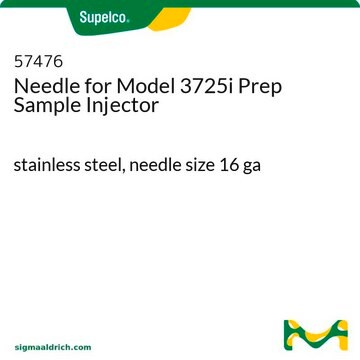 Supelco.

57476
Needle for Model 3725i Prep Sample Injector

stainless steel, needle size 16 ga

sigmaaldrich.com